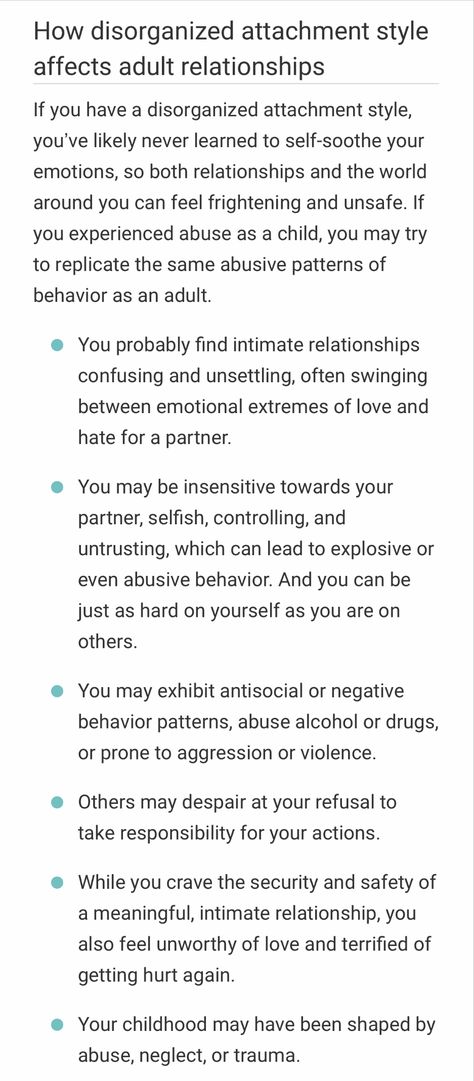 How disorganized attachment style affects adult relationships

If you have a disorganized attachment style, you've likely never learned to self-soothe your emotions, so both relationships and the world around you can feel frightening and unsafe. If you experienced abuse as a child, you may try to replicate the same abusive patterns of behavior as an adult.

- You probably find intimate relationships confusing and unsettling, often swinging between emotional extremes of love and hate for a partner.
- You may be insensitive towards your partner, selfish, controlling, and untrusting, which can lead to explosive or even abusive behavior. And you can be just as hard on yourself as you are on others.
- You may exhibit antisocial or negative behavior patterns, abuse alcohol or drugs, or prone to aggression or violence.
- Others may despair at your refusal to take responsibility for your actions.
- While you crave the security and safety of a meaningful, intimate relationship, you also feel unworthy of love and terrified of getting hurt again.
- Your childhood may have been shaped by abuse, neglect, or trauma.